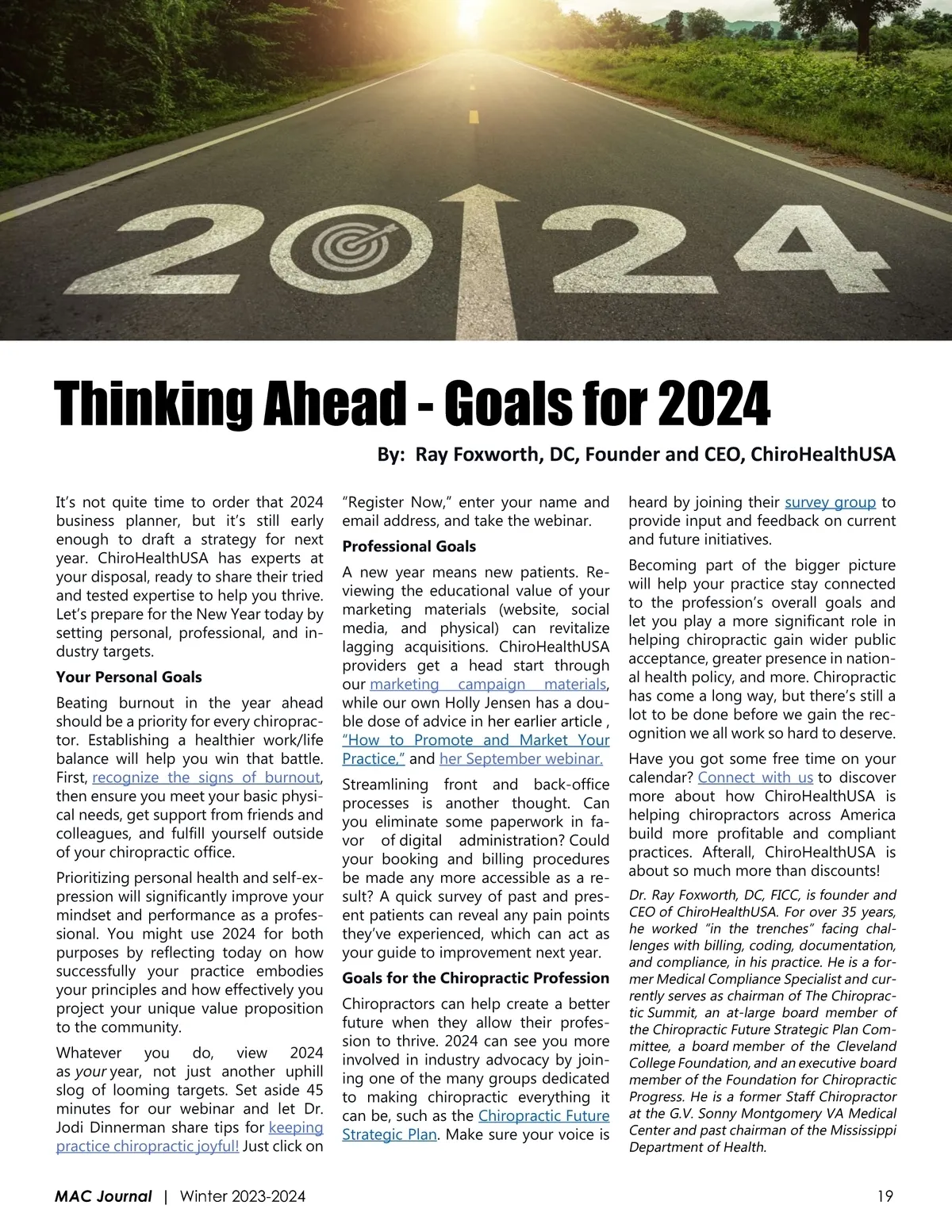 2024

Thinking Ahead - Goals for 2024

By: Ray Foxworth, DC, Founder and CEO, ChiroHealthUSA

It's not quite time to order that 2024 business planner, but it's still early enough to draft a strategy for next year. ChiroHealthUSA has experts at your disposal, ready to share their tried and tested expertise to help you thrive. Let's prepare for the New Year today by setting personal, professional, and industry targets.

Your Personal Goals

Beating burnout in the year ahead should be a priority for every chiropractor. Establishing a healthier work/life balance will help you win that battle. First, recognize the signs of burnout, then ensure you meet your basic physical needs, get support from friends and colleagues, and fulfill yourself outside of your chiropractic office.

Prioritizing personal health and self-expression will significantly improve your mindset and performance as a professional. You might use 2024 for both purposes by reflecting today on how successfully your practice embodies your principles and how effectively you project your unique value proposition to the community.

Whatever you do, view 2024 as your year, not just another uphill slog of looming targets. Set aside 45 minutes for our webinar and let Dr. Jodi Dinnerman share tips for keeping practice chiropractic joyful! Just click on "Register Now," enter your name and email address, and take the webinar.

Professional Goals

A new year means new patients. Reviewing the educational value of your marketing materials (website, social media, and physical) can revitalize lagging acquisitions. ChiroHealthUSA providers get a head start through our marketing campaign materials, while our own Holly Jensen has a double dose of advice in her earlier article , "How to Promote and Market Your Practice," and her September webinar.

Streamlining front and back-office processes is another thought. Can you eliminate some paperwork in favor of digital administration? Could your booking and billing procedures be made any more accessible as a result? A quick survey of past and present patients can reveal any pain points they've experienced, which can act as your guide to improvement next year.

Goals for the Chiropractic Profession

Chiropractors can help create a better future when they allow their profession to thrive. 2024 can see you more involved in industry advocacy by joining one of the many groups dedicated to making chiropractic everything it can be, such as the Chiropractic Future Strategic Plan. Make sure your voice is heard by joining their survey group to provide input and feedback on current and future initiatives.

Becoming part of the bigger picture will help your practice stay connected to the profession's overall goals and let you play a more significant role in helping chiropractic gain wider public acceptance, greater presence in national health policy, and more. Chiropractic has come a long way, but there's still a lot to be done before we gain the recognition we all work so hard to deserve.

Have you got some free time on your calendar? Connect with us to discover more about how ChiroHealthUSA is helping chiropractors across America build more profitable and compliant practices. Afterall, ChiroHealthUSA is about so much more than discounts!

Dr. Ray Foxworth, DC, FICC, is founder and CEO of ChiroHealthUSA. For over 35 years, he worked "in the trenches" facing challenges with billing, coding, documentation, and compliance, in his practice. He is a former Medical Compliance Specialist and currently serves as chairman of The Chiropractic Summit, an at-large board member of the Chiropractic Future Strategic Plan Committee, a board member of the Cleveland College Foundation, and an executive board member of the Foundation for Chiropractic Progress. He is a former Staff Chiropractor at the G.V. Sonny Montgomery VA Medical Center and past chairman of the Mississippi Department of Health.

MAC Journal | Winter 2023-2024 19